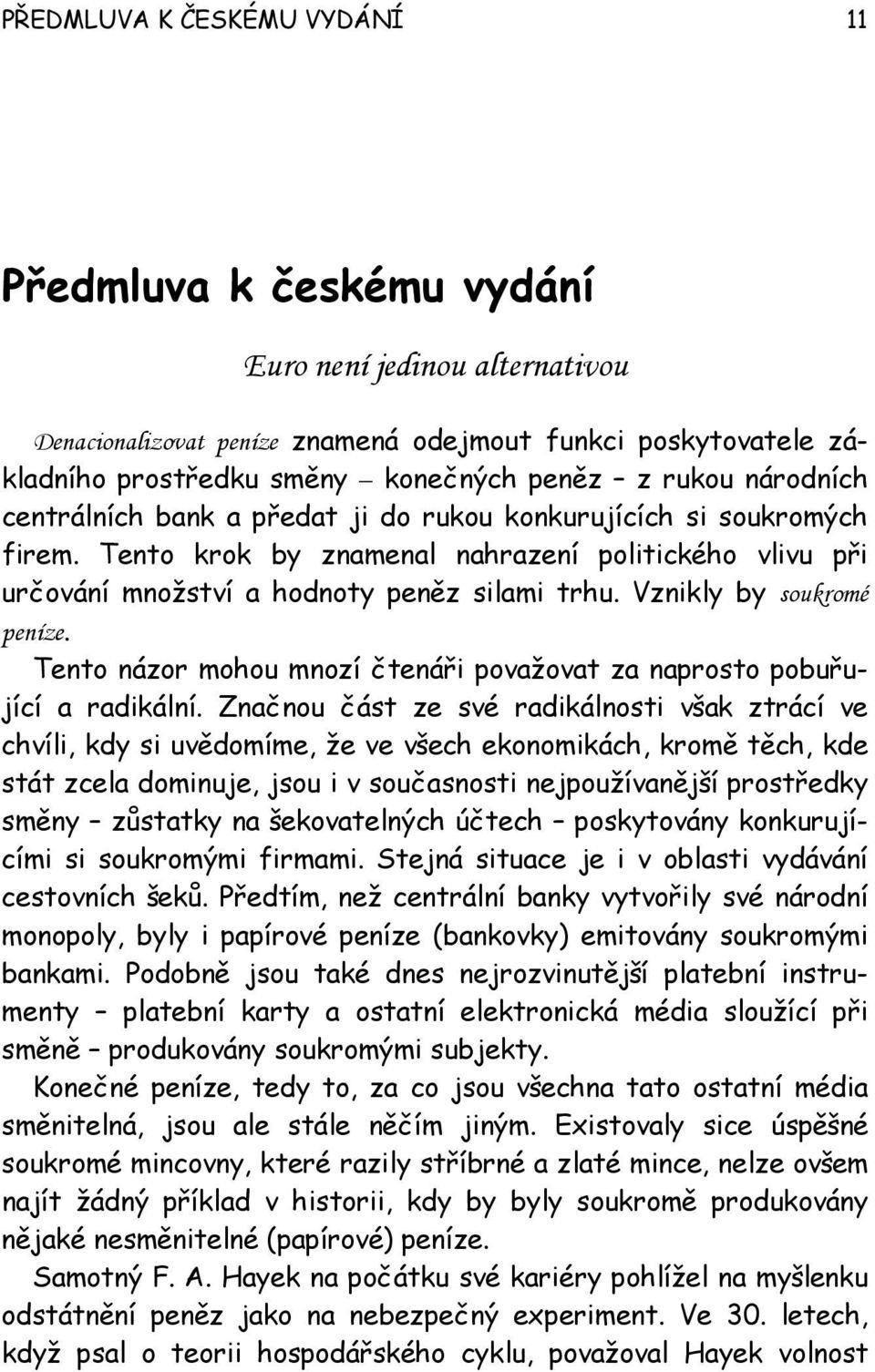 PŘEDMLUVA K ČESKÉMU VYDÁNÍ 11

Předmluva k českému vydání

Euro není jedinou alternativou

Denacionalizovat peníze znamená odejmout funkci poskytovatele základního prostředku směny – konečných peněz – z rukou národních centrálních bank a předat ji do rukou konkurujících si soukromých firem. Tento krok by znamenal nahrazení politického vlivu při určování množství a hodnoty peněz silami trhu. Vznikly by soukromé peníze.

Tento názor mohou mnozí čtenáři považovat za naprosto pobuřující a radikální. Značnou část ze své radikálnosti však ztrácí ve chvíli, kdy si uvědomíme, že ve všech ekonomikách, kromě těch, kde stát zcela dominuje, jsou i v současnosti nejpoužívanější prostředky směny – zůstatky na šekovatelných účtech – poskytovány konkurujícími si soukromými firmami. Stejná situace je i v oblasti vydávání cestovních šeků. Předtím, než centrální banky vytvořily své národní monopoly, byly i papírové peníze (bankovky) emitovány soukromými bankami. Podobně jsou také dnes nejrozvinutější platební instrumenty – platební karty a ostatní elektronická média sloužící při směně – produkovány soukromými subjekty.

Konečné peníze, tedy to, za co jsou všechna tato ostatní média směnitelná, jsou ale stále něčím jiným. Existovaly sice úspěšné soukromé mincovny, které razily stříbrné a zlaté mince, nelze ovšem najít žádný příklad v historii, kdy by byly soukromě produkovány nějaké nesměnitelné (papírové) peníze.

Samotný F. A. Hayek na počátku své kariéry pohlížel na myšlenku odstátnění peněz jako na nebezpečný experiment. Ve 30. letech, když psal o teorii hospodářského cyklu, považoval Hayek volnost